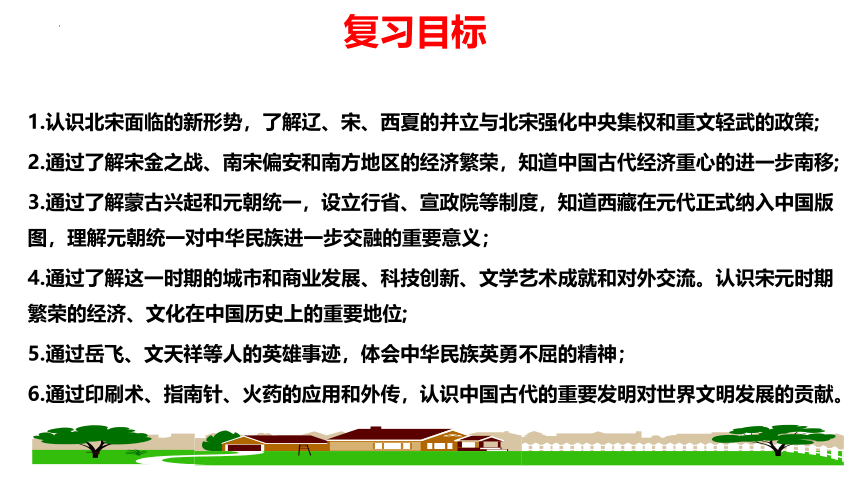 复习目标

1.认识北宋面临的新形势，了解辽、宋、西夏的并立与北宋强化中央集权和重文轻武的政策;

2.通过了解宋金之战、南宋偏安和南方地区的经济繁荣，知道中国古代经济重心的进一步南移;

3.通过了解蒙古兴起和元朝统一，设立行省、宣政院等制度，知道西藏在元代正式纳入中国版图，理解元朝统一对中华民族进一步交融的重要意义；

4.通过了解这一时期的城市和商业发展、科技创新、文学艺术成就和对外交流。认识宋元时期繁荣的经济、文化在中国历史上的重要地位;

5.通过岳飞、文天祥等人的英雄事迹，体会中华民族英勇不屈的精神；

6.通过印刷术、指南针、火药的应用和外传，认识中国古代的重要发明对世界文明发展的贡献。